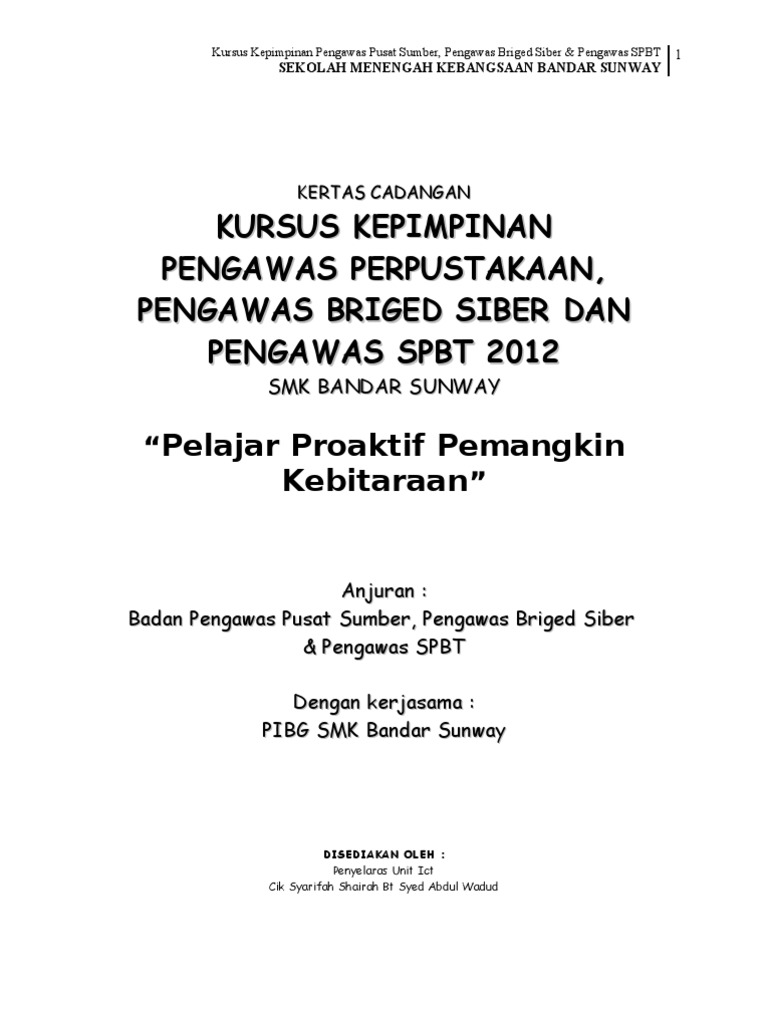 Kursus Kepimpinan Pengawas Pusat Sumber, Pengawas Briged Siber & Pengawas SPBT
SEKOLAH MENENGAH KEBANGSAAN BANDAR SUNWAY
1

KERTAS CADANGAN

KURSUS KEPIMPINAN PENGAWAS PERPUSTAKAAN, PENGAWAS BRIGED SIBER DAN PENGAWAS SPBT 2012

SMK BANDAR SUNWAY

“Pelajar Proaktif Pemangkin Kebitaraan”

Anjuran :
Badan Pengawas Pusat Sumber, Pengawas Briged Siber & Pengawas SPBT

Dengan kerjasama :
PIBG SMK Bandar Sunway

DISEDIAKAN OLEH :
Penyelaras Unit Ict
Cik Syarifah Shairah Bt Syed Abdul Wadud